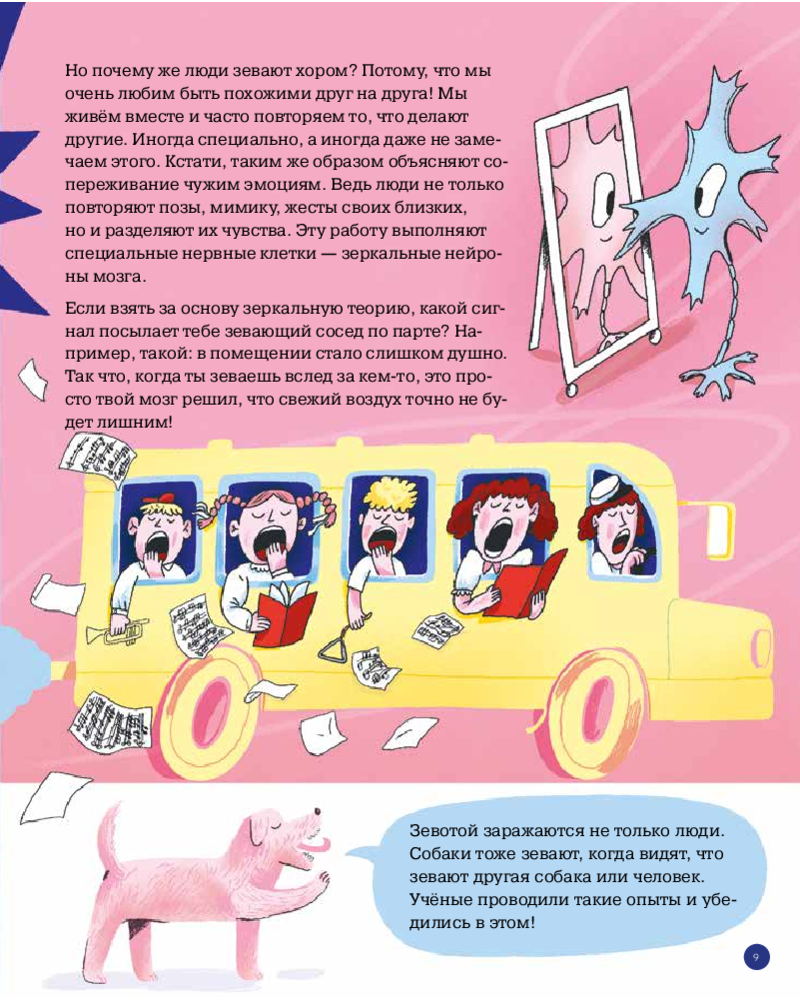 Но почему же люди зевают хором? Потому, что мы очень любим быть похожими друг на друга! Мы живём вместе и часто повторяем то, что делают другие. Иногда специально, а иногда даже не замечаем этого. Кстати, таким же образом объясняют сопереживание чужим эмоциям. Ведь люди не только повторяют позы, мимику, жесты своих близких, но и разделяют их чувства. Эту работу выполняют специальные нервные клетки — зеркальные нейроны мозга.

Если взять за основу зеркальную теорию, какой сигнал посылает тебе зевающий сосед по парте? Например, такой: в помещении стало слишком душно. Так что, когда ты зеваешь вслед за кем-то, это просто твой мозг решил, что свежий воздух точно не будет лишним!

Зевотой заражаются не только люди. Собаки тоже зевают, когда видят, что зевают другая собака или человек. Учёные проводили такие опыты и убедились в этом!

9